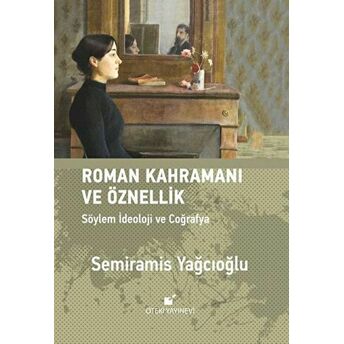 ROMAN KAHRAMANI VE ÖZNELLİK

Söylem İdeoloji ve Coğrafya

Semiramis Yağcıoğlu

ÖTEKİ YAYINEVİ